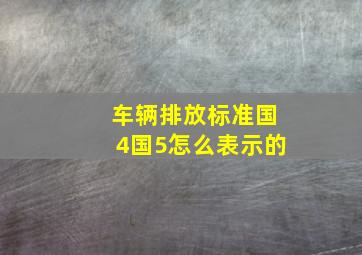 车辆排放标准国4国5怎么表示的